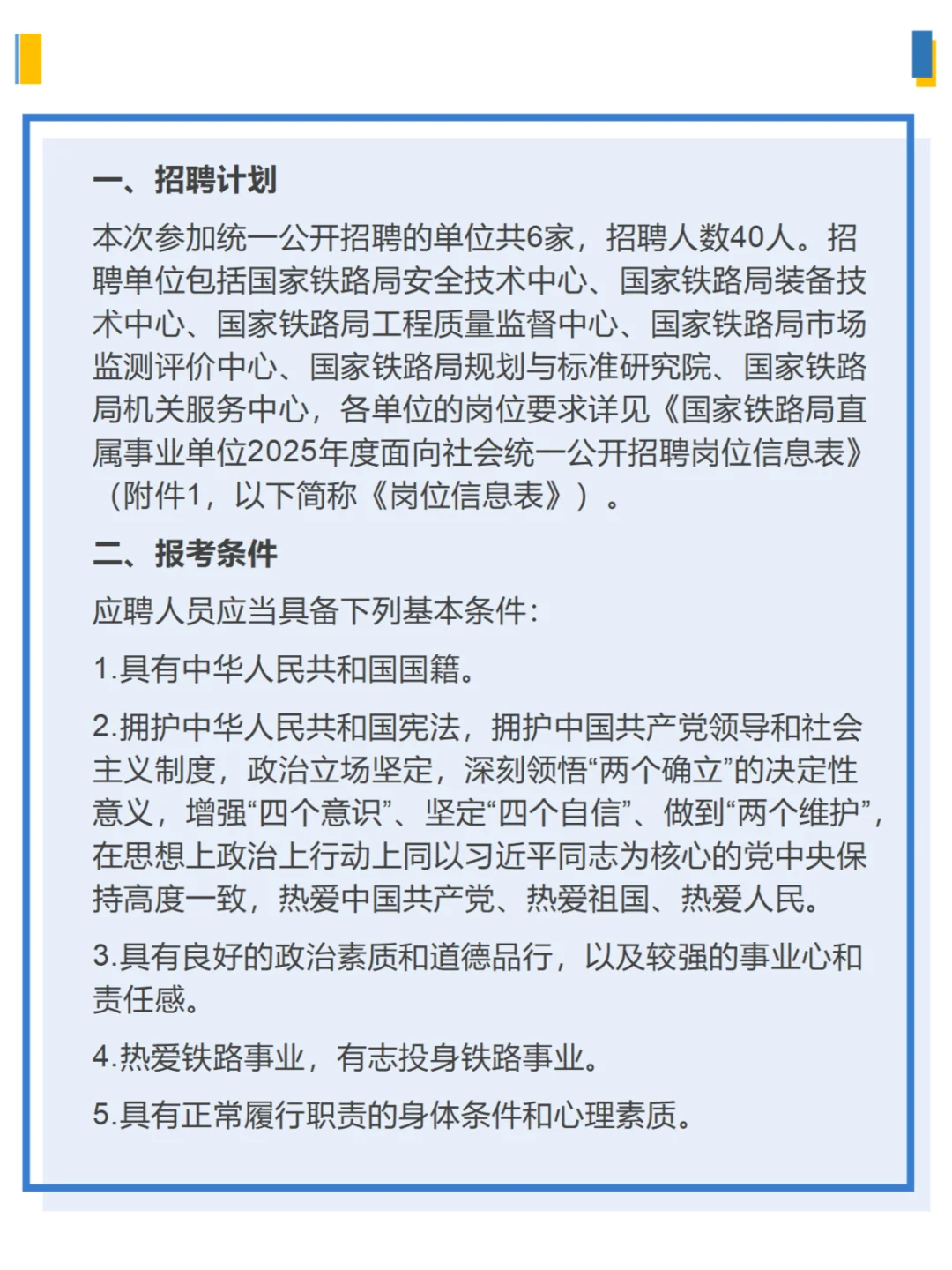 一、招聘计划

本次参加统一公开招聘的单位共6家，招聘人数40人。招聘单位包括国家铁路局安全技术中心、国家铁路局装备技术中心、国家铁路局工程质量监督中心、国家铁路局市场监测评价中心、国家铁路局规划与标准研究院、国家铁路局机关服务中心，各单位的岗位要求详见《国家铁路局直属事业单位2025年度面向社会统一公开招聘岗位信息表》（附件1，以下简称《岗位信息表》）。

二、报考条件

应聘人员应当具备下列基本条件：

1.具有中华人民共和国国籍。

2.拥护中华人民共和国宪法，拥护中国共产党领导和社会主义制度，政治立场坚定，深刻领悟“两个确立”的决定性意义，增强“四个意识”、坚定“四个自信”、做到“两个维护”，在思想上政治上行动上同以习近平同志为核心的党中央保持高度一致，热爱中国共产党、热爱祖国、热爱人民。

3.具有良好的政治素质和道德品行，以及较强的事业心和责任感。

4.热爱铁路事业，有志投身铁路事业。

5.具有正常履行职责的身体条件和心理素质。